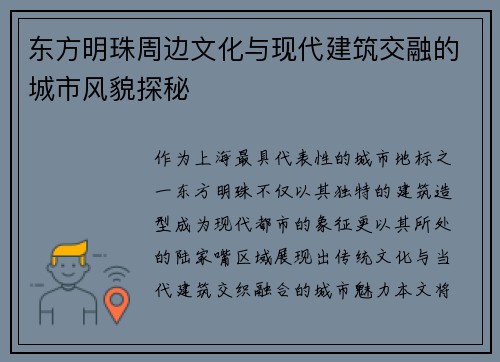 东方明珠周边文化与现代建筑交融的城市风貌探秘

作为上海最具代表性的城市地标之一东方明珠不仅以其独特的建筑造型成为现代都市的象征更以其所处的陆家嘴区域展现出传统文化与当代建筑交织融合的城市魅力本文将